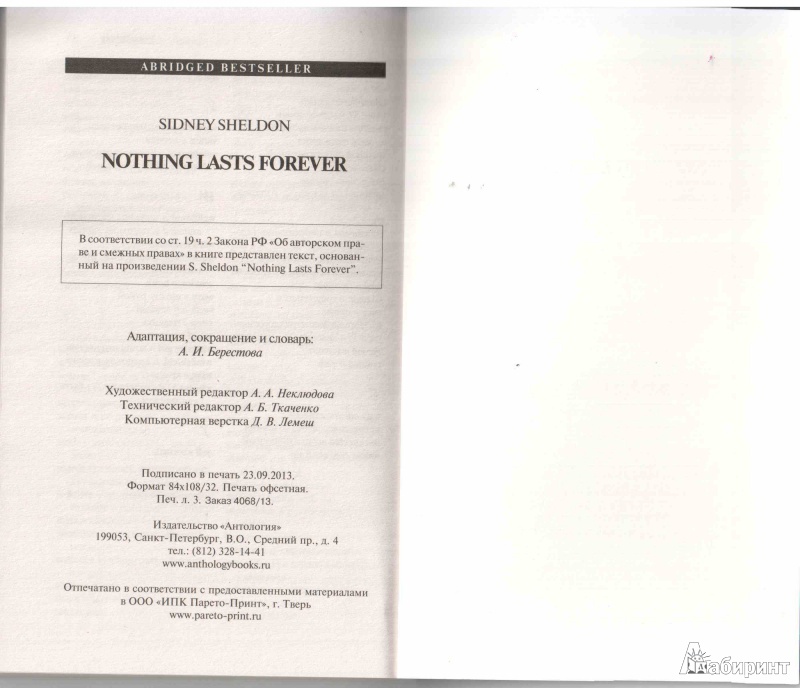 ABRIDGED BESTSELLER

SIDNEY SHELDON

NOTHING LASTS FOREVER

В соответствии со ст. 19 ч. 2 Закона РФ «Об авторском праве и смежных правах» в книге представлен текст, основанный на произведении S. Sheldon "Nothing Lasts Forever".

Адаптация, сокращение и словарь:
А. И. Берестова

Художественный редактор А. А. Неклюдова
Технический редактор А. Б. Ткаченко
Компьютерная верстка Д. В. Лемеш

Подписано в печать 23.09.2013.
Формат 84x108/32. Печать офсетная.
Печ. л. 3. Заказ 4068/13.

Издательство «Антология»
199053, Санкт-Петербург, В.О., Средний пр., д. 4
тел.: (812) 328-14-41
www.anthologybooks.ru

Отпечатано в соответствии с предоставленными материалами
в ООО «ИПК Парето-Принт», г. Тверь
www.pareto-print.ru

Лабиринт